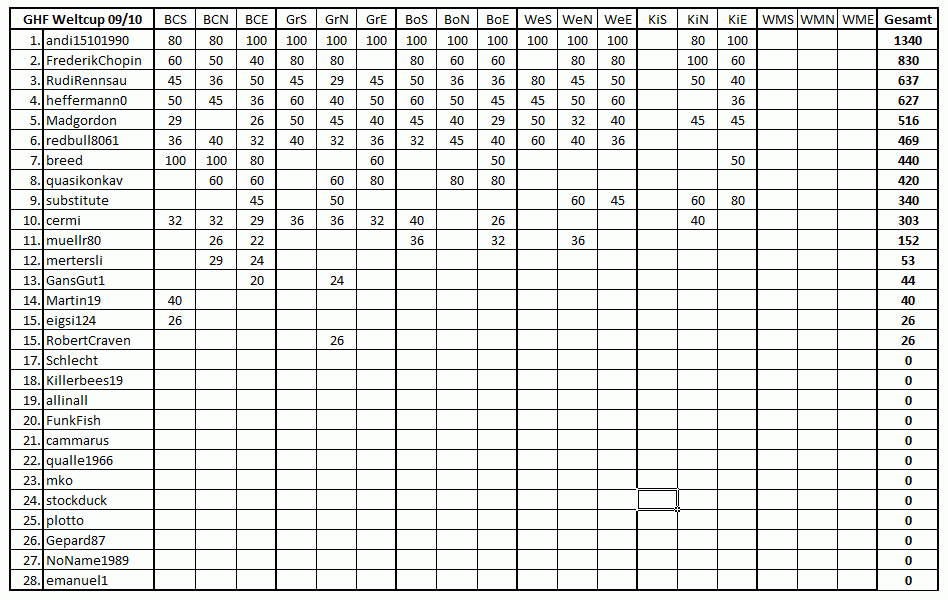 | GHF Weltcup 09/10 | | BCS | BCN | BCE | GrS | GrN | GrE | BoS | BoN | BoE | WeS | WeN | WeE | KiS | KiN | KiE | WMS | WMN | WME | Gesamt |
|---|---|---|---|---|---|---|---|---|---|---|---|---|---|---|---|---|---|---|---|---|
| 1. | andi15101990 | 80 | 80 | 100 | 100 | 100 | 100 | 100 | 100 | 100 | 100 | 100 | 100 | | 80 | 100 | | | | 1340 |
| 2. | FrederikChopin | 60 | 50 | 40 | 80 | 80 | | 80 | 60 | 60 | | 80 | 80 | | 100 | 60 | | | | 830 |
| 3. | RudiRennsau | 45 | 36 | 50 | 45 | 29 | 45 | 50 | 36 | 36 | 80 | 45 | 50 | | 50 | 40 | | | | 637 |
| 4. | heffermann0 | 50 | 45 | 36 | 60 | 40 | 50 | 60 | 50 | 45 | 45 | 50 | 60 | | | 36 | | | | 627 |
| 5. | Madgordon | 29 | | 26 | 50 | 45 | 40 | 45 | 40 | 29 | 50 | 32 | 40 | | 45 | 45 | | | | 516 |
| 6. | redbull8061 | 36 | 40 | 32 | 40 | 32 | 36 | 32 | 45 | 40 | 60 | 40 | 36 | | | | | | | 469 |
| 7. | breed | 100 | 100 | 80 | | | 60 | | | 50 | | | | | | 50 | | | | 440 |
| 8. | quasikonkav | | 60 | 60 | | 60 | 80 | | 80 | 80 | | | | | | | | | | 420 |
| 9. | substitute | | | 45 | | 50 | | | | | | 60 | 45 | | 60 | 80 | | | | 340 |
| 10. | cermi | 32 | 32 | 29 | 36 | 36 | 32 | 40 | | 26 | | | | | 40 | | | | | 303 |
| 11. | muellr80 | | 26 | 22 | | | | 36 | | 32 | | 36 | | | | | | | | 152 |
| 12. | mertersli | | 29 | 24 | | | | | | | | | | | | | | | | 53 |
| 13. | GansGut1 | | | 20 | | 24 | | | | | | | | | | | | | | 44 |
| 14. | Martin19 | 40 | | | | | | | | | | | | | | | | | | 40 |
| 15. | eigsi124 | 26 | | | | | | | | | | | | | | | | | | 26 |
| 15. | RobertCraven | | | | | 26 | | | | | | | | | | | | | | 26 |
| 17. | Schlecht | | | | | | | | | | | | | | | | | | | 0 |
| 18. | Killerbees19 | | | | | | | | | | | | | | | | | | | 0 |
| 19. | allinall | | | | | | | | | | | | | | | | | | | 0 |
| 20. | FunkFish | | | | | | | | | | | | | | | | | | | 0 |
| 21. | cammarus | | | | | | | | | | | | | | | | | | | 0 |
| 22. | qualle1966 | | | | | | | | | | | | | | | | | | | 0 |
| 23. | mko | | | | | | | | | | | | | | | | | | | 0 |
| 24. | stockduck | | | | | | | | | | | | | | | | | | | 0 |
| 25. | plotto | | | | | | | | | | | | | | | | | | | 0 |
| 26. | Gepard87 | | | | | | | | | | | | | | | | | | | 0 |
| 27. | NoName1989 | | | | | | | | | | | | | | | | | | | 0 |
| 28. | emanuel1 | | | | | | | | | | | | | | | | | | | 0 |